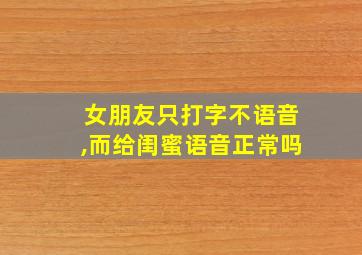 女朋友只打字不语音,而给闺蜜语音正常吗